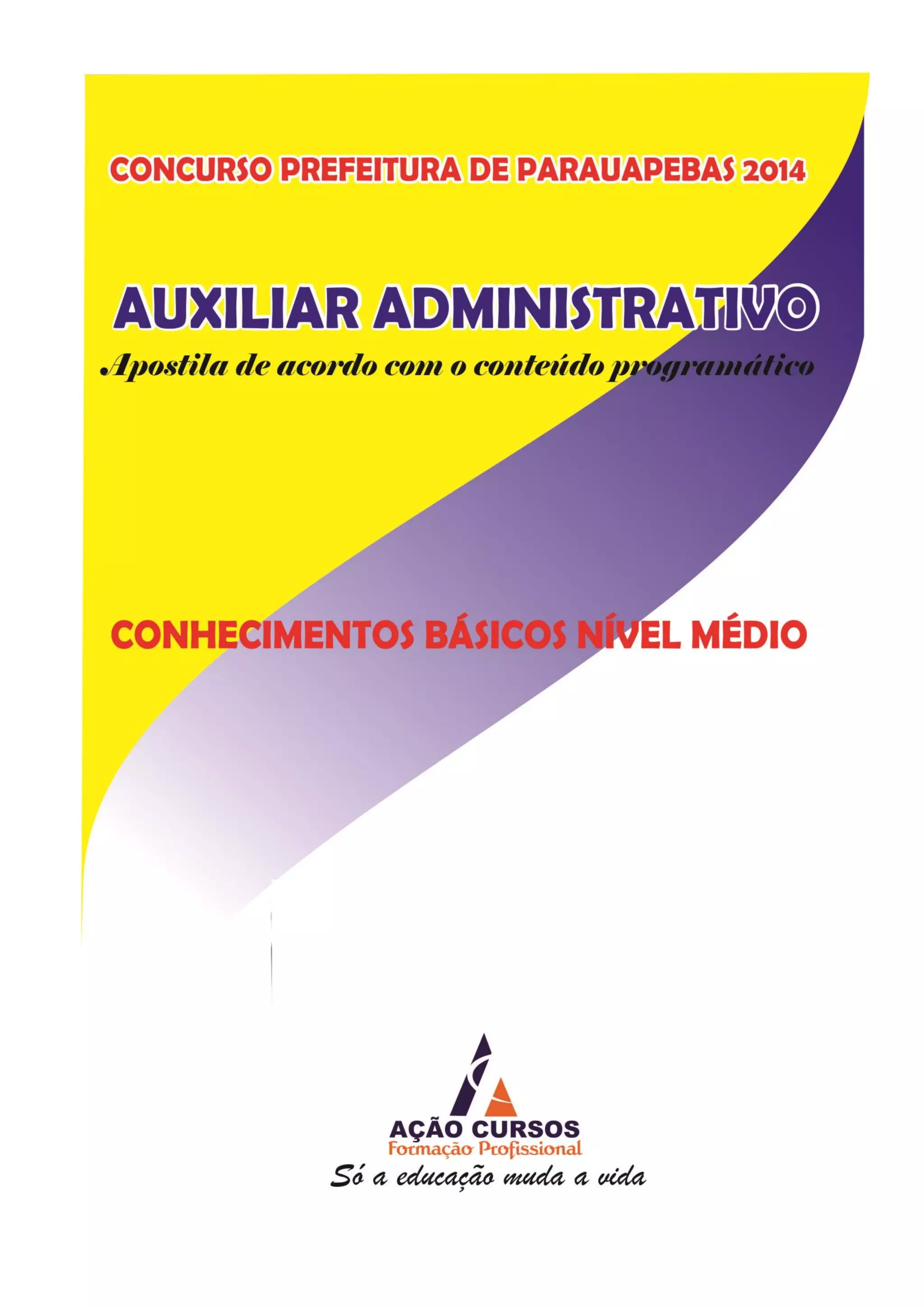 CONCURSO PREFEITURA DE PARAUAPEBAS 2014

AUXILIAR ADMINISTRATIVO

Apostila de acordo com o conteúdo programático

CONHECIMENTOS BÁSICOS NÍVEL MÉDIO

AÇÃO CURSOS
Formação Profissional
Só a educação muda a vida